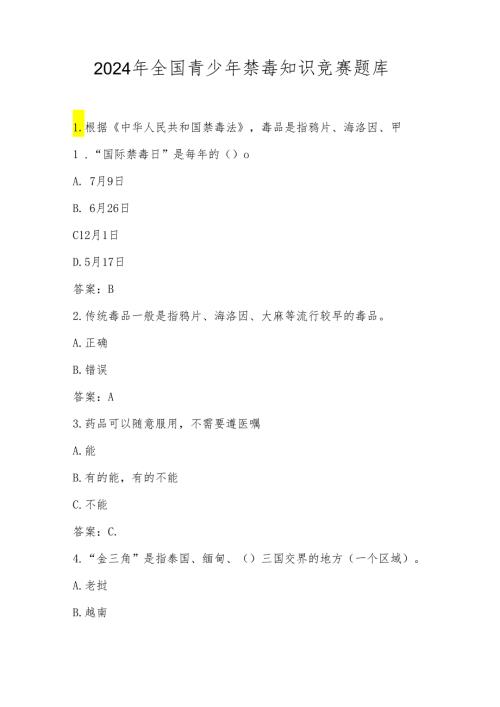 2024年全国青少年禁毒知识竞赛题库

1.根据《中华人民共和国禁毒法》，毒品是指鸦片、海洛因、甲

1．“国际禁毒日”是每年的（）o

A. 7月9日

B. 6月26日

C12月1日

D.5月17日

答案：B

2.传统毒品一般是指鸦片、海洛因、大麻等流行较早的毒品。

A.正确

B.错误

答案：A

3.药品可以随意服用，不需要遵医嘱

A.能

B.有的能，有的不能

C.不能

答案：C.

4.“金三角”是指泰国、缅甸、（）三国交界的地方（一个区域）。

A.老挝

B.越南